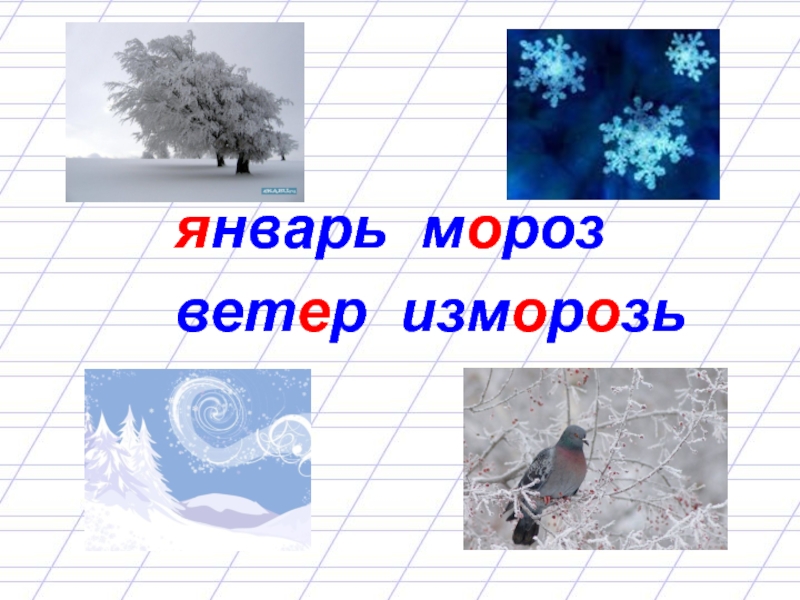 январь мороз

ветер изморозь